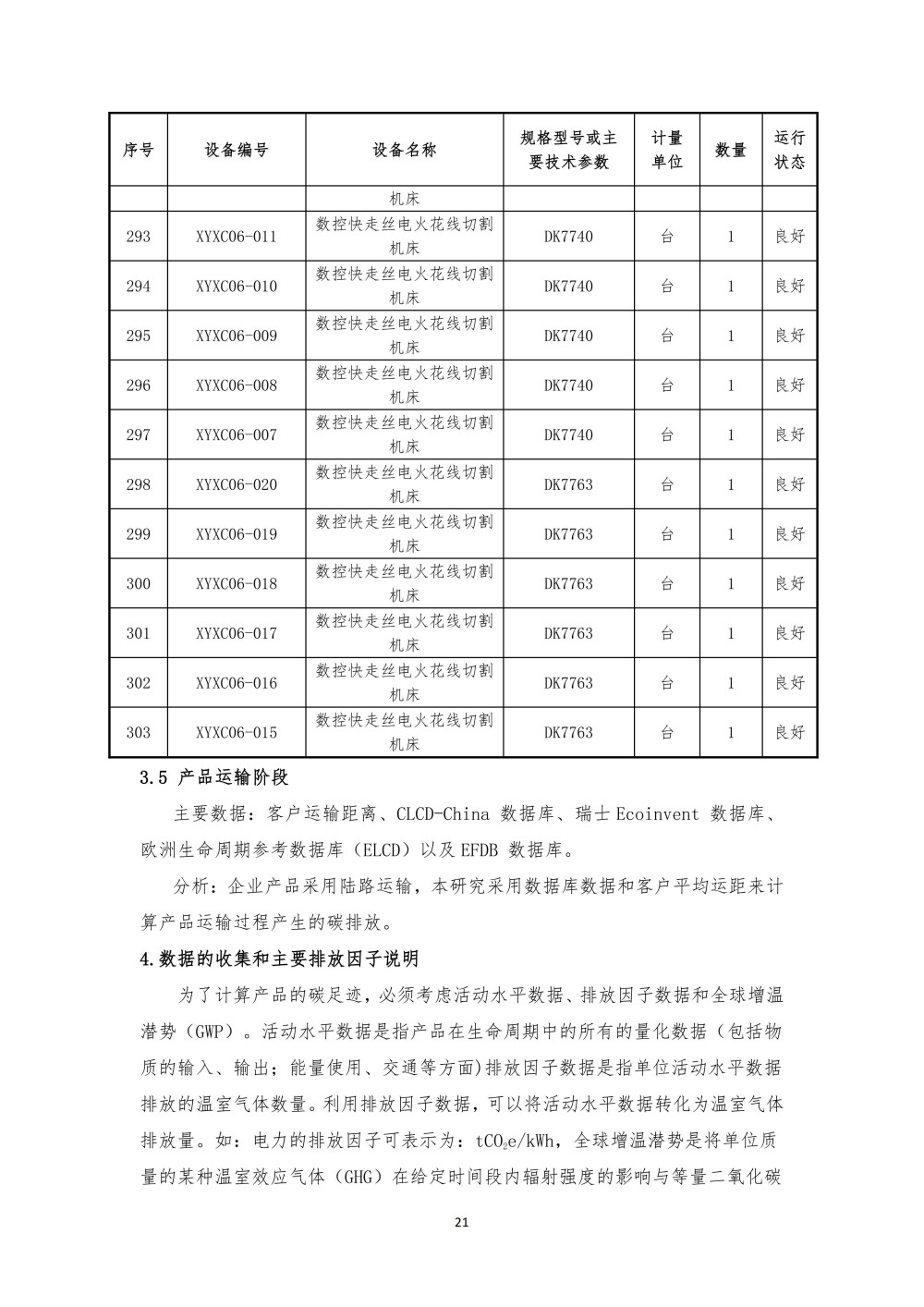 | 序号 | 设备编号 | 设备名称 | 规格型号或主要技术参数 | 计量单位 | 数量 | 运行状态 |
|---|---|---|---|---|---|---|
| | | 机床 | | | | |
| 293 | XYXC06-011 | 数控快走丝电火花线切割机床 | DK7740 | 台 | 1 | 良好 |
| 294 | XYXC06-010 | 数控快走丝电火花线切割机床 | DK7740 | 台 | 1 | 良好 |
| 295 | XYXC06-009 | 数控快走丝电火花线切割机床 | DK7740 | 台 | 1 | 良好 |
| 296 | XYXC06-008 | 数控快走丝电火花线切割机床 | DK7740 | 台 | 1 | 良好 |
| 297 | XYXC06-007 | 数控快走丝电火花线切割机床 | DK7740 | 台 | 1 | 良好 |
| 298 | XYXC06-020 | 数控快走丝电火花线切割机床 | DK7763 | 台 | 1 | 良好 |
| 299 | XYXC06-019 | 数控快走丝电火花线切割机床 | DK7763 | 台 | 1 | 良好 |
| 300 | XYXC06-018 | 数控快走丝电火花线切割机床 | DK7763 | 台 | 1 | 良好 |
| 301 | XYXC06-017 | 数控快走丝电火花线切割机床 | DK7763 | 台 | 1 | 良好 |
| 302 | XYXC06-016 | 数控快走丝电火花线切割机床 | DK7763 | 台 | 1 | 良好 |
| 303 | XYXC06-015 | 数控快走丝电火花线切割机床 | DK7763 | 台 | 1 | 良好 |

3.5 产品运输阶段

主要数据：客户运输距离、CLCD-China 数据库、瑞士 Ecoinvent 数据库、欧洲生命周期参考数据库（ELCD）以及 EFDB 数据库。

分析：企业产品采用陆路运输，本研究采用数据库数据和客户平均运距来计算产品运输过程产生的碳排放。

4.数据的收集和主要排放因子说明

为了计算产品的碳足迹，必须考虑活动水平数据、排放因子数据和全球增温潜势（GWP）。活动水平数据是指产品在生命周期中的所有的量化数据（包括物质的输入、输出；能量使用、交通等方面)排放因子数据是指单位活动水平数据排放的温室气体数量。利用排放因子数据，可以将活动水平数据转化为温室气体排放量。如：电力的排放因子可表示为：$tCO_2e/kWh$，全球增温潜势是将单位质量的某种温室效应气体（GHG）在给定时间段内辐射强度的影响与等量二氧化碳

21